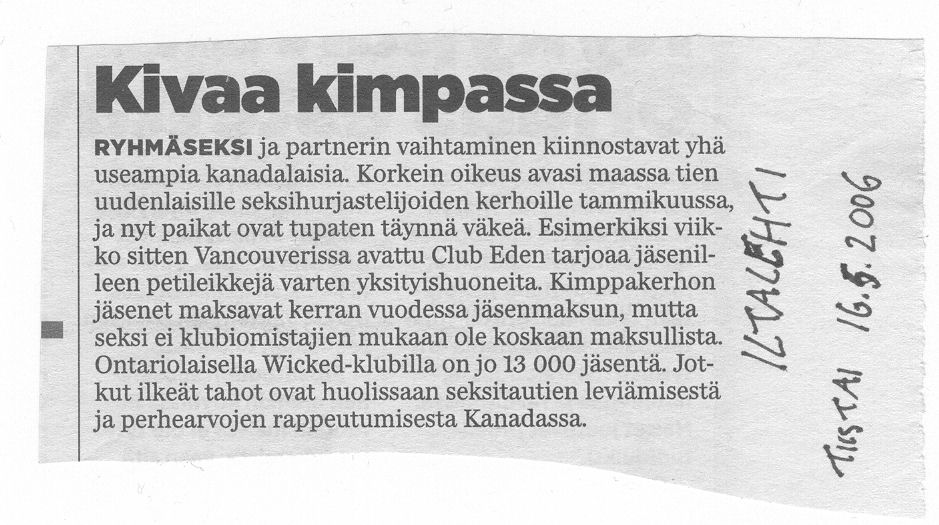 Kivaa kimpassa

RYHMÄSEKSI ja partnerin vaihtaminen kiinnostavat yhä useampia kanadalaisia. Korkein oikeus avasi maassa tien uudenlaisille seksihurjastelijoiden kerhoille tammikuussa, ja nyt paikat ovat tupaten täynnä väkeä. Esimerkiksi viikko sitten Vancouverissa avattu Club Eden tarjoaa jäsenilleen petileikkejä varten yksityishuoneita. Kimppakerhon jäsenet maksavat kerran vuodessa jäsenmaksun, mutta seksi ei klubiomistajien mukaan ole koskaan maksullista. Ontariolaisella Wicked-klubilla on jo 13 000 jäsentä. Jotkut ilkeät tahot ovat huolissaan seksitautien leviämisestä ja perhearvojen rappeutumisesta Kanadassa.

ILTALEHTI
TIISTAI 16.5.2006